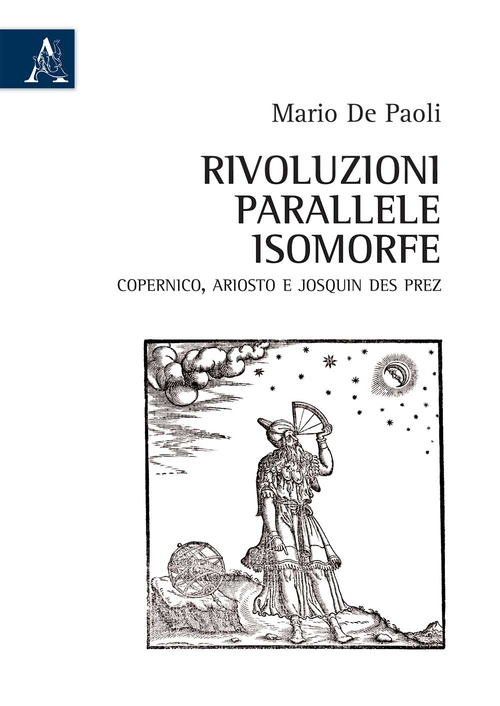 A

Mario De Paoli

RIVOLUZIONI PARALLELE ISOMORFE

COPERNICO, ARIOSTO E JOSQUIN DES PREZ